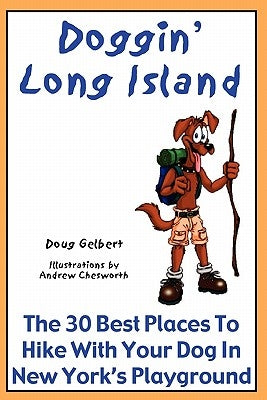 Doggin' Long Island

Doug Gelbert

Illustrations by Andrew Chesworth

The 30 Best Places To Hike With Your Dog In New York's Playground